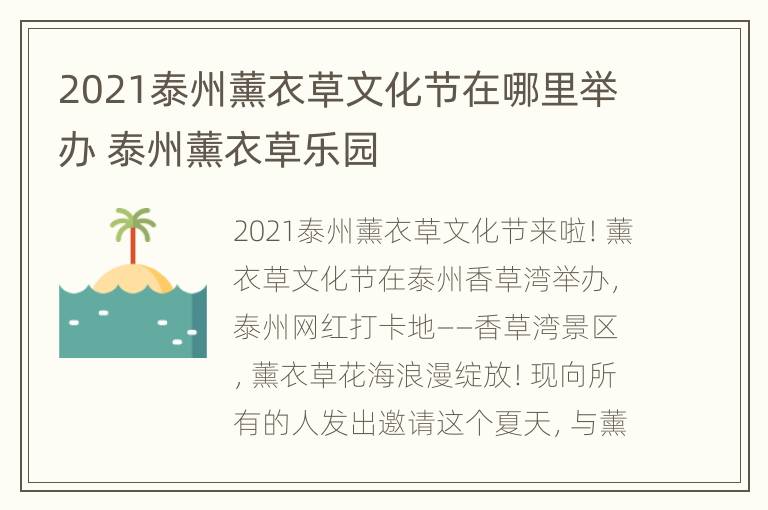 2021泰州薰衣草文化节在哪里举办 泰州薰衣草乐园

2021泰州薰衣草文化节来啦! 薰衣草文化节在泰州香草湾举办, 泰州网红打卡地——香草湾景区, 薰衣草花海浪漫绽放! 现向所有的人发出邀请这个夏天, 与薰